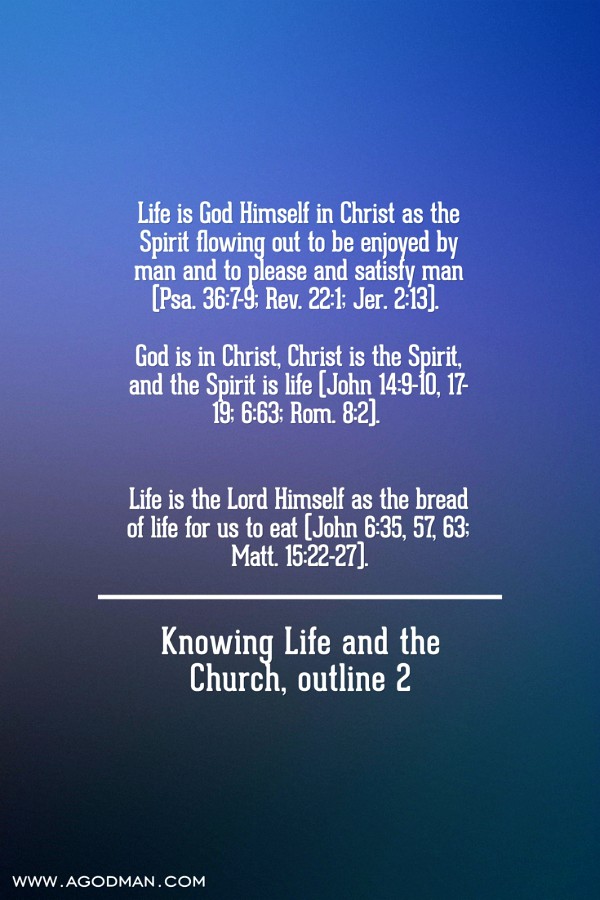 Life is God Himself in Christ as the Spirit flowing out to be enjoyed by man and to please and satisfy man [Psa. 36:7-9; Rev. 22:1; Jer. 2:13].

God is in Christ, Christ is the Spirit, and the Spirit is life [John 14:9-10, 17-19; 6:63; Rom. 8:2].

Life is the Lord Himself as the bread of life for us to eat [John 6:35, 57, 63; Matt. 15:22-27].

Knowing Life and the Church, outline 2

WWW.AGODMAN.COM